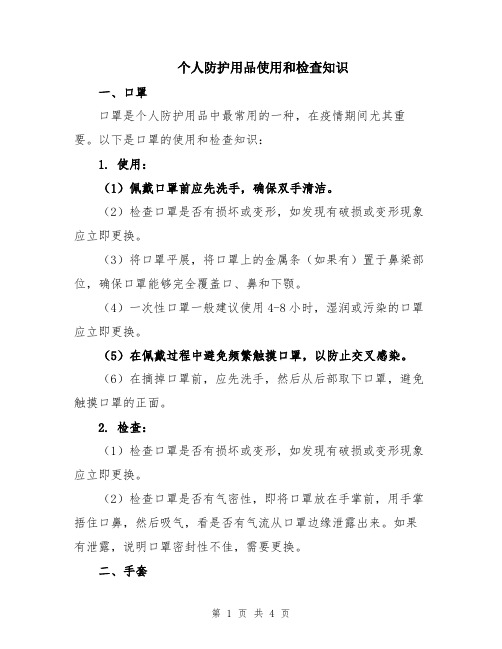 个人防护用品使用和检查知识

一、口罩

口罩是个人防护用品中最常用的一种，在疫情期间尤其重要。以下是口罩的使用和检查知识：

1. 使用：

（1）佩戴口罩前应先洗手，确保双手清洁。

（2）检查口罩是否有损坏或变形，如发现有破损或变形现象应立即更换。

（3）将口罩平展，将口罩上的金属条（如果有）置于鼻梁部位，确保口罩能够完全覆盖口、鼻和下颚。

（4）一次性口罩一般建议使用 4-8 小时，湿润或污染的口罩应立即更换。

（5）在佩戴过程中避免频繁触摸口罩，以防止交叉感染。

（6）在摘掉口罩前，应先洗手，然后从后部取下口罩，避免触摸口罩的正面。

2. 检查：

（1）检查口罩是否有损坏或变形，如发现有破损或变形现象应立即更换。

（2）检查口罩是否有气密性，即将口罩放在手掌前，用手掌捂住口鼻，然后吸气，看是否有气流从口罩边缘泄露出来。如果有泄露，说明口罩密封性不佳，需要更换。

二、手套

第 1 页 共 4 页